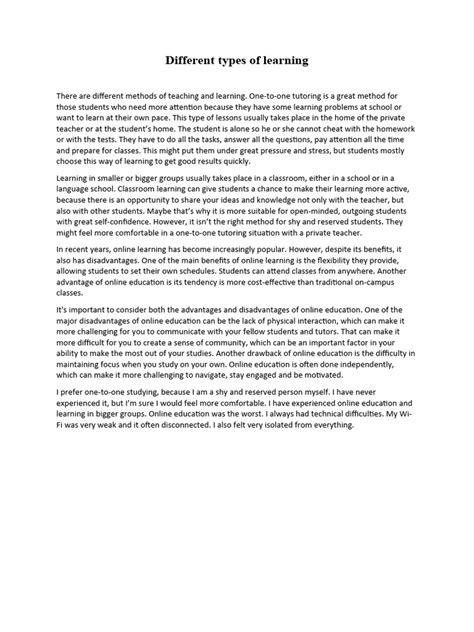 Different types of learning

There are different methods of teaching and learning. One-to-one tutoring is a great method for those students who need more attention because they have some learning problems at school or want to learn at their own pace. This type of lessons usually takes place in the home of the private teacher or at the student's home. The student is alone so he or she cannot cheat with the homework or with the tests. They have to do all the tasks, answer all the questions, pay attention all the time and prepare for classes. This might put them under great pressure and stress, but students mostly choose this way of learning to get good results quickly.

Learning in smaller or bigger groups usually takes place in a classroom, either in a school or in a language school. Classroom learning can give students a chance to make their learning more active, because there is an opportunity to share your ideas and knowledge not only with the teacher, but also with other students. Maybe that's why it is more suitable for open-minded, outgoing students with great self-confidence. However, it isn't the right method for shy and reserved students. They might feel more comfortable in a one-to-one tutoring situation with a private teacher.

In recent years, online learning has become increasingly popular. However, despite its benefits, it also has disadvantages. One of the main benefits of online learning is the flexibility they provide, allowing students to set their own schedules. Students can attend classes from anywhere. Another advantage of online education is its tendency is more cost-effective than traditional on-campus classes.

It's important to consider both the advantages and disadvantages of online education. One of the major disadvantages of online education can be the lack of physical interaction, which can make it more challenging for you to communicate with your fellow students and tutors. That can make it more difficult for you to create a sense of community, which can be an important factor in your ability to make the most out of your studies. Another drawback of online education is the difficulty in maintaining focus when you study on your own. Online education is often done independently, which can make it more challenging to navigate, stay engaged and be motivated.

I prefer one-to-one studying, because I am a shy and reserved person myself. I have never experienced it, but I'm sure I would feel more comfortable. I have experienced online education and learning in bigger groups. Online education was the worst. I always had technical difficulties. My Wi-Fi was very weak and it often disconnected. I also felt very isolated from everything.